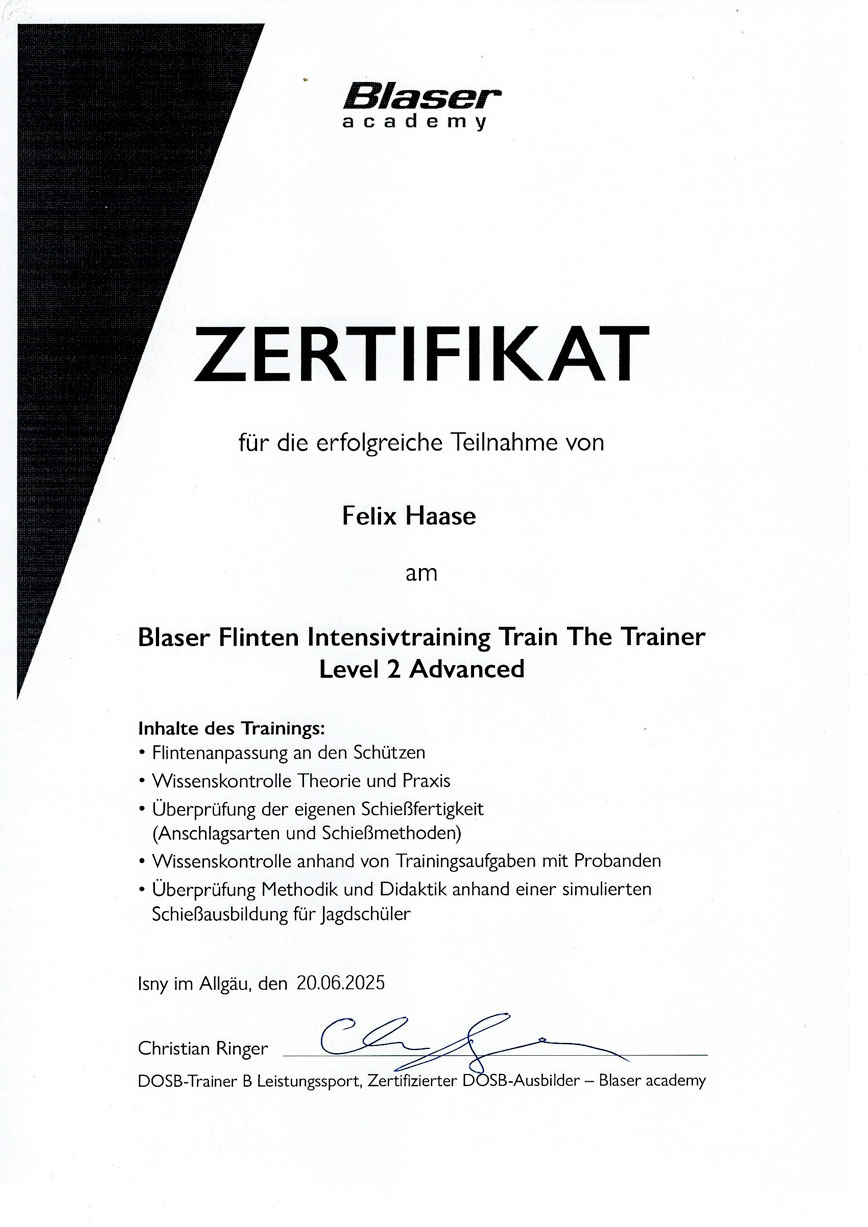 Blaser
academy

ZERTIFIKAT

für die erfolgreiche Teilnahme von

Felix Haase

am

Blaser Flinten Intensivtraining Train The Trainer
Level 2 Advanced

Inhalte des Trainings:
• Flintenanpassung an den Schützen
• Wissenskontrolle Theorie und Praxis
• Überprüfung der eigenen Schießfertigkeit (Anschlagsarten und Schießmethoden)
• Wissenskontrolle anhand von Trainingsaufgaben mit Probanden
• Überprüfung Methodik und Didaktik anhand einer simulierten Schießausbildung für Jagdschüler

Isny im Allgäu, den 20.06.2025

Christian Ringer
DOSB-Trainer B Leistungssport, Zertifizierter DOSB-Ausbilder – Blaser academy